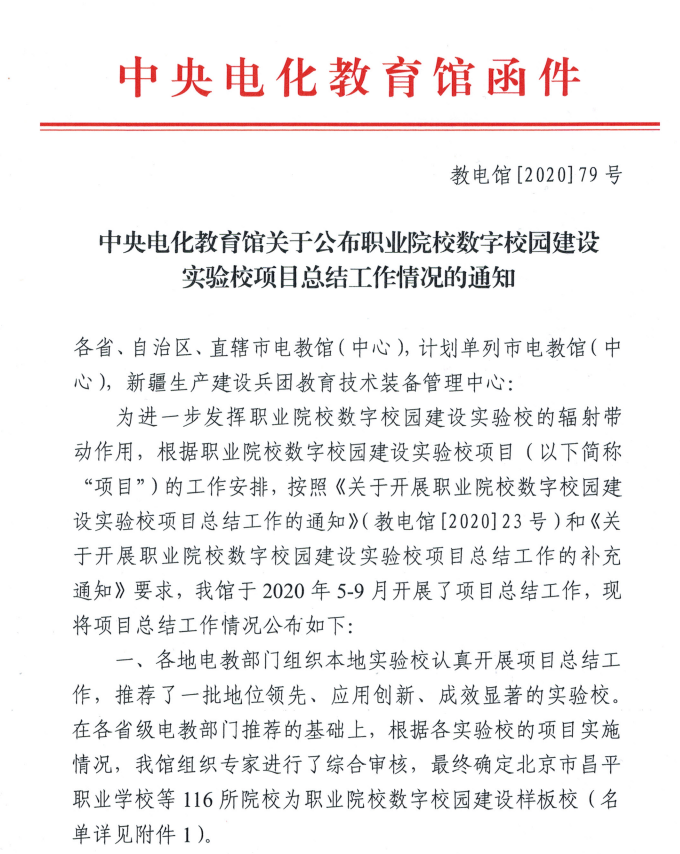 中央电化教育馆函件

教电馆[2020]79号

中央电化教育馆关于公布职业院校数字校园建设实验校项目总结工作情况的通知

各省、自治区、直辖市电教馆（中心），计划单列市电教馆（中心），新疆生产建设兵团教育技术装备管理中心：

为进一步发挥职业院校数字校园建设实验校的辐射带动作用，根据职业院校数字校园建设实验校项目（以下简称“项目”）的工作安排，按照《关于开展职业院校数字校园建设实验校项目总结工作的通知》（教电馆[2020]23号）和《关于开展职业院校数字校园建设实验校项目总结工作的补充通知》要求，我馆于2020年5-9月开展了项目总结工作，现将项目总结工作情况公布如下：

一、各地电教部门组织本地实验校认真开展项目总结工作，推荐了一批地位领先、应用创新、成效显著的实验校。在各省级电教部门推荐的基础上，根据各实验校的项目实施情况，我馆组织专家进行了综合审核，最终确定北京市昌平职业学校等116所院校为职业院校数字校园建设样板校（名单详见附件1）。